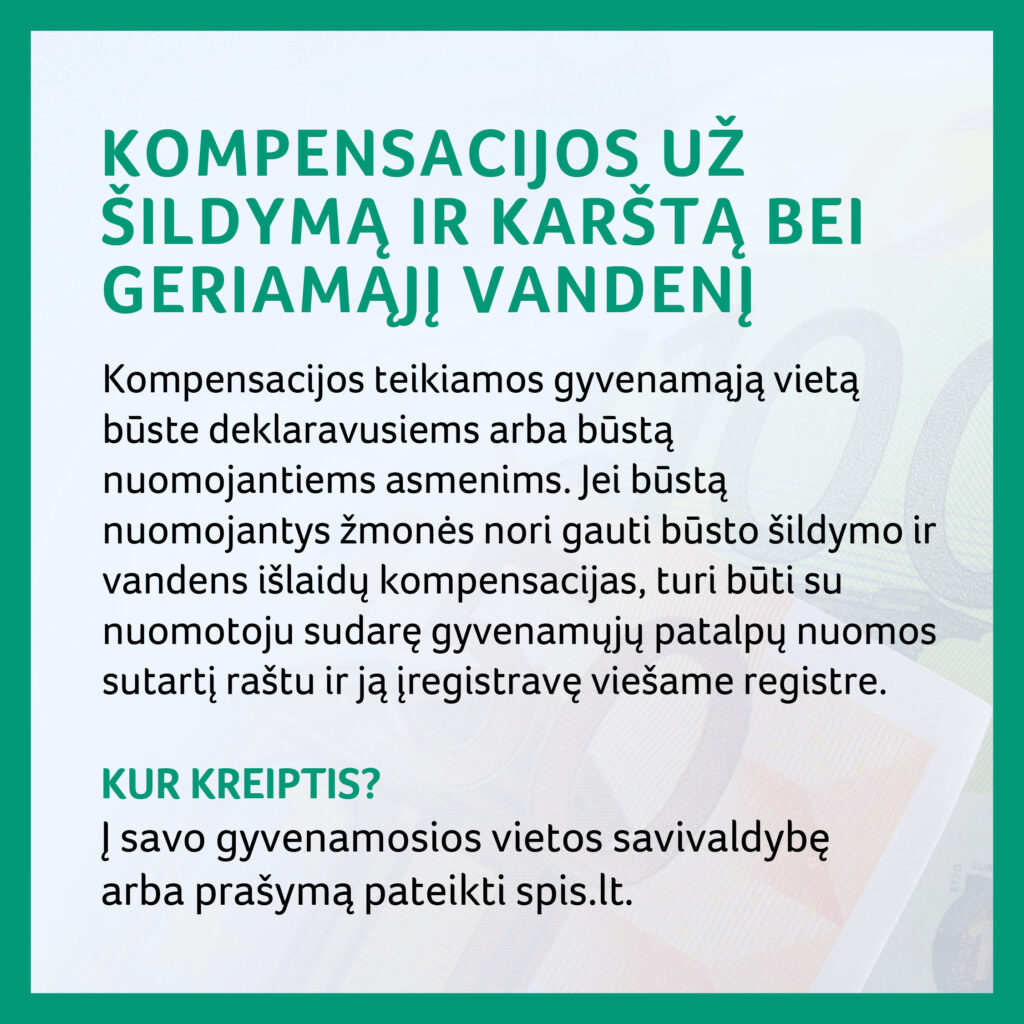 KOMPENSACIJOS UŽ ŠILDYMĄ IR KARŠTĄ BEI GERIAMĄJĮ VANDENĮ

Kompensacijos teikiamos gyvenamąją vietą būste deklaravusiems arba būstą nuomojantiems asmenims. Jei būstą nuomojantys žmonės nori gauti būsto šildymo ir vandens išlaidų kompensacijas, turi būti su nuomotoju sudarę gyvenamųjų patalpų nuomos sutartį raštu ir ją įregistravę viešame registre.

KUR KREIPTIS?
Į savo gyvenamosios vietos savivaldybę arba prašymą pateikti spis.lt.